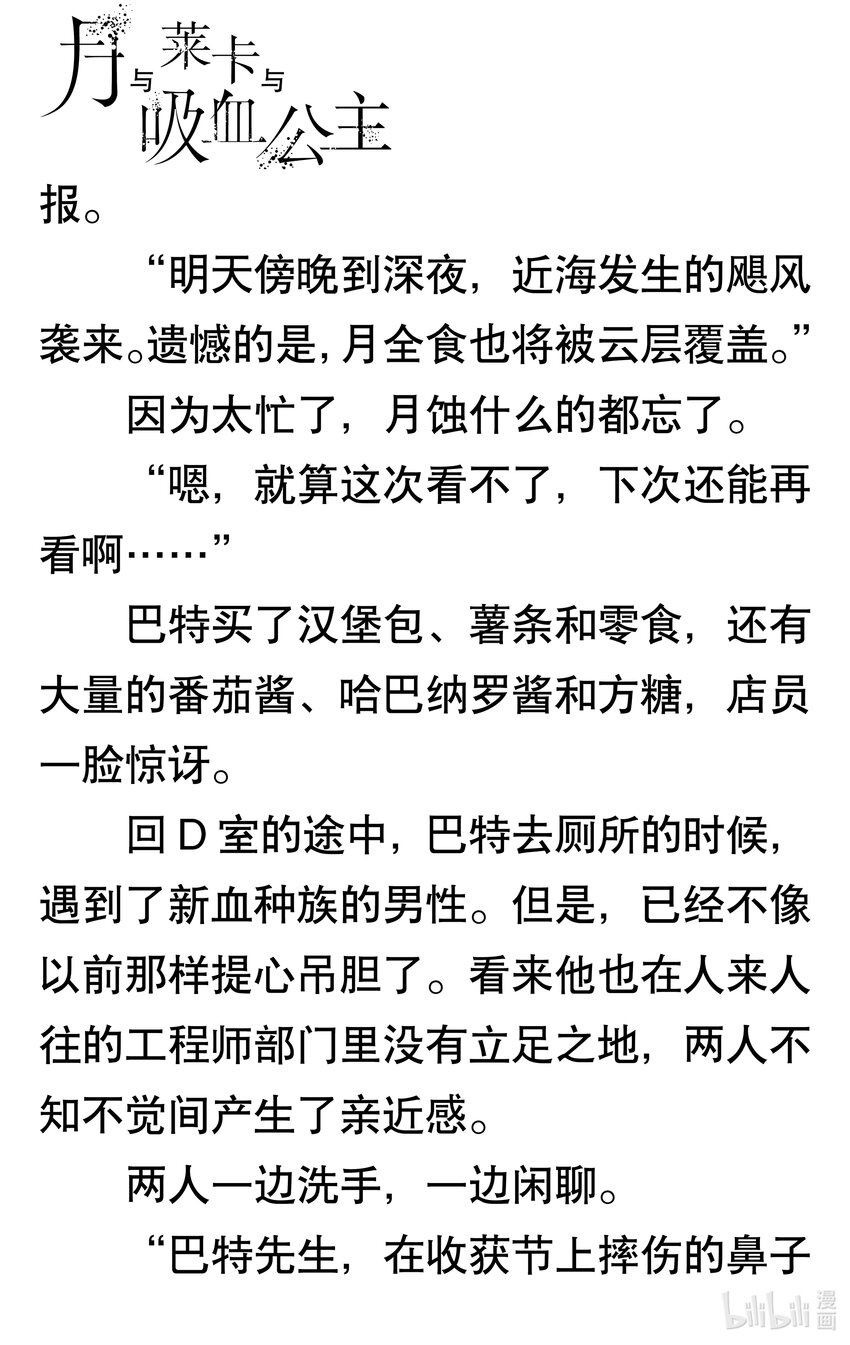 月与莱卡与吸血公主

报。

“明天傍晚到深夜，近海发生的飓风袭来。遗憾的是，月全食也将被云层覆盖。”

因为太忙了，月蚀什么的都忘了。

“嗯，就算这次看不了，下次还能再看啊……”

巴特买了汉堡包、薯条和零食，还有大量的番茄酱、哈巴纳罗酱和方糖，店员一脸惊讶。

回D室的途中，巴特去厕所的时候，遇到了新血种族的男性。但是，已经不像以前那样提心吊胆了。看来他也在人来人往的工程师部门里没有立足之地，两人不知不觉间产生了亲近感。

两人一边洗手，一边闲聊。

“巴特先生，在收获节上摔伤的鼻子

bilibili漫画